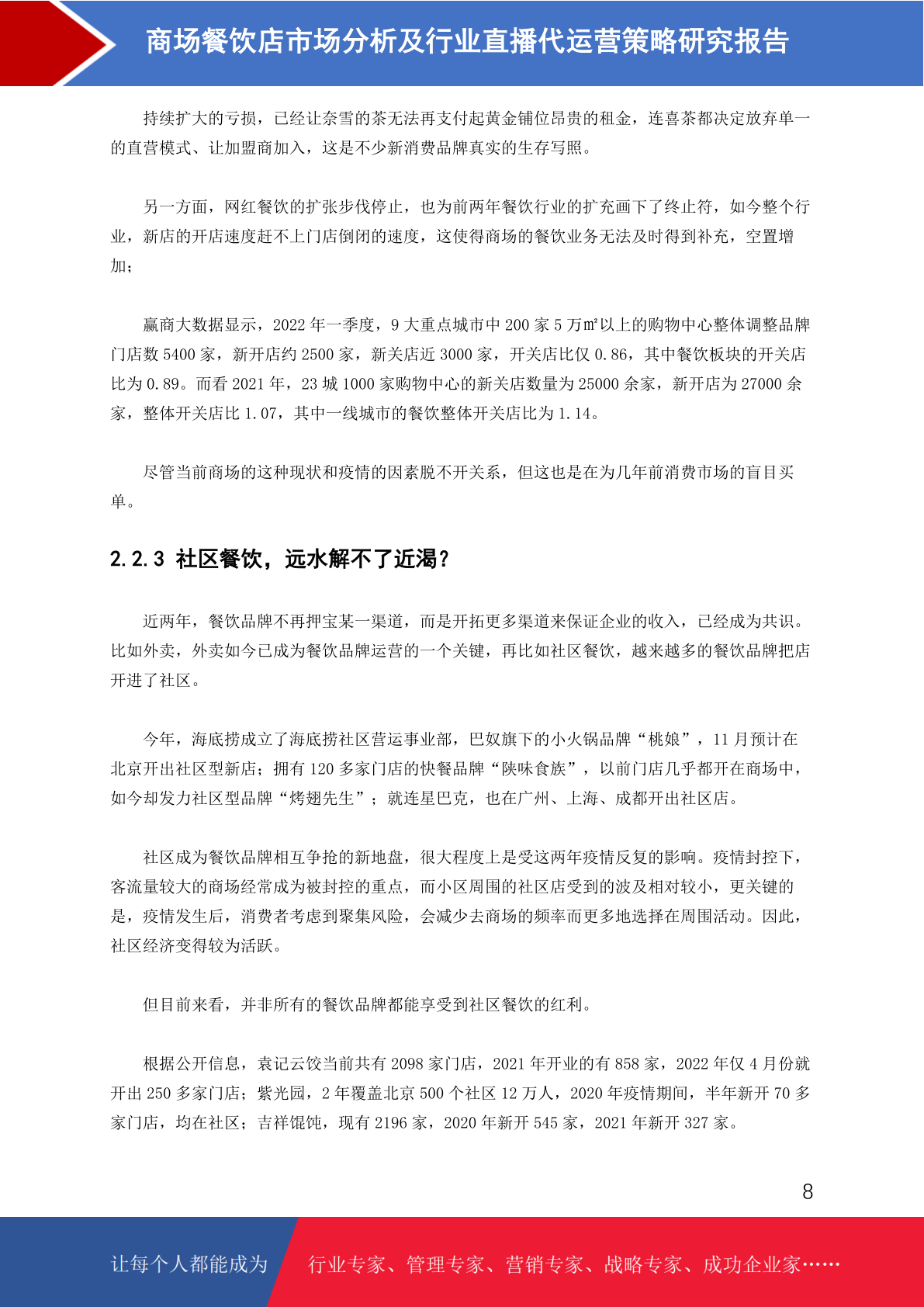 商场餐饮店市场分析及行业直播代运营策略研究报告

持续扩大的亏损，已经让奈雪的茶无法再支付起黄金铺位昂贵的租金，连喜茶都决定放弃单一的直营模式、让加盟商加入，这是不少新消费品牌真实的生存写照。

另一方面，网红餐饮的扩张步伐停止，也为前两年餐饮行业的扩充画下了终止符，如今整个行业，新店的开店速度赶不上门店倒闭的速度，这使得商场的餐饮业务无法及时得到补充，空置增加；

赢商大数据显示，2022 年一季度，9 大重点城市中 200 家 5 万㎡以上的购物中心整体调整品牌门店数 5400 家，新开店约 2500 家，新关店近 3000 家，开关店比仅 0.86，其中餐饮板块的开关店比为 0.89。而看 2021 年，23 城 1000 家购物中心的新关店数量为 25000 余家，新开店为 27000 余家，整体开关店比 1.07，其中一线城市的餐饮整体开关店比为 1.14。

尽管当前商场的这种现状和疫情的因素脱不开关系，但这也是在为几年前消费市场的盲目买单。

2.2.3 社区餐饮，远水解不了近渴？

近两年，餐饮品牌不再押宝某一渠道，而是开拓更多渠道来保证企业的收入，已经成为共识。比如外卖，外卖如今已成为餐饮品牌运营的一个关键，再比如社区餐饮，越来越多的餐饮品牌把店开进了社区。

今年，海底捞成立了海底捞社区营运事业部，巴奴旗下的小火锅品牌“桃娘”，11 月预计在北京开出社区型新店；拥有 120 多家门店的快餐品牌“陕味食族”，以前门店几乎都开在商场中，如今却发力社区型品牌“烤翅先生”；就连星巴克，也在广州、上海、成都开出社区店。

社区成为餐饮品牌相互争抢的新地盘，很大程度上是受这两年疫情反复的影响。疫情封控下，客流量较大的商场经常成为被封控的重点，而小区周围的社区店受到的波及相对较小，更关键的是，疫情发生后，消费者考虑到聚集风险，会减少去商场的频率而更多地选择在周围活动。因此，社区经济变得较为活跃。

但目前来看，并非所有的餐饮品牌都能享受到社区餐饮的红利。

根据公开信息，袁记云饺当前共有 2098 家门店，2021 年开业的有 858 家，2022 年仅 4 月份就开出 250 多家门店；紫光园，2 年覆盖北京 500 个社区 12 万人，2020 年疫情期间，半年新开 70 多家门店，均在社区；吉祥馄饨，现有 2196 家，2020 年新开 545 家，2021 年新开 327 家。

8

让每个人都能成为 行业专家、管理专家、营销专家、战略专家、成功企业家……